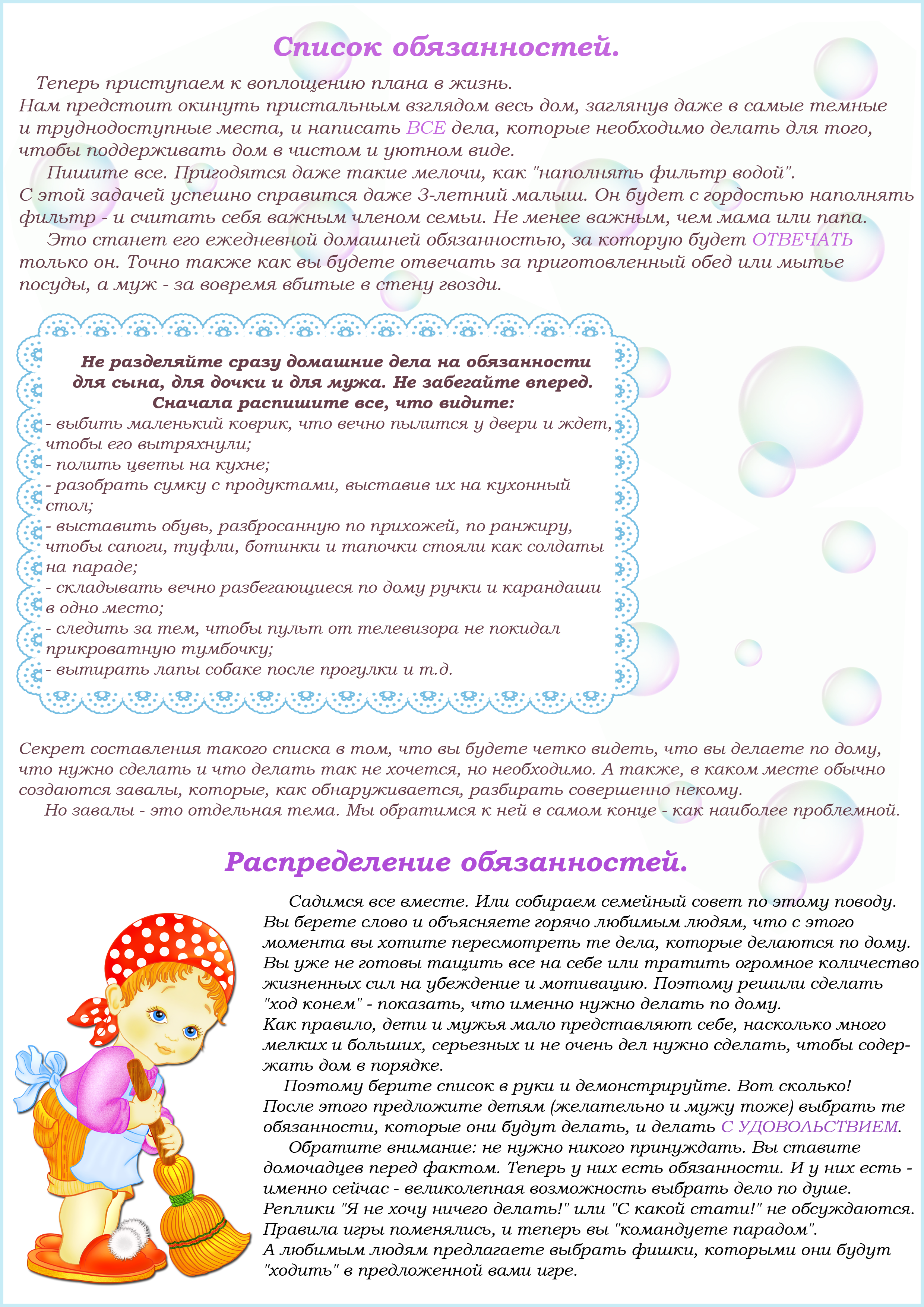 Список обязанностей.

Теперь приступаем к воплощению плана в жизнь.
Нам предстоит окинуть пристальным взглядом весь дом, заглянув даже в самые темные и труднодоступные места, и написать ВСЕ дела, которые необходимо делать для того, чтобы поддерживать дом в чистом и уютном виде.

Пишите все. Пригодятся даже такие мелочи, как "наполнять фильтр водой".
С этой задачей успешно справится даже 3-летний малыш. Он будет с гордостью наполнять фильтр - и считать себя важным членом семьи. Не менее важным, чем мама или папа.

Это станет его ежедневной домашней обязанностью, за которую будет ОТВЕЧАТЬ только он. Точно также как вы будете отвечать за приготовленный обед или мытье посуды, а муж - за вовремя вбитые в стену гвозди.

Не разделяйте сразу домашние дела на обязанности для сына, для дочки и для мужа. Не забегайте вперед. Сначала распишите все, что видите:
- выбить маленький коврик, что вечно пылится у двери и ждет, чтобы его вытряхнули;
- полить цветы на кухне;
- разобрать сумку с продуктами, выставив их на кухонный стол;
- выставить обувь, разбросанную по прихожей, по ранжиру, чтобы сапоги, туфли, ботинки и тапочки стояли как солдаты на параде;
- складывать вечно разбегающиеся по дому ручки и карандаши в одно место;
- следить за тем, чтобы пульт от телевизора не покидал прикроватную тумбочку;
- вытирать лапы собаке после прогулки и т.д.

Секрет составления такого списка в том, что вы будете четко видеть, что вы делаете по дому, что нужно сделать и что делать так не хочется, но необходимо. А также, в каком месте обычно создаются завалы, которые, как обнаруживается, разбирать совершенно некому.

Но завалы - это отдельная тема. Мы обратимся к ней в самом конце - как наиболее проблемной.

Распределение обязанностей.

Садимся все вместе. Или собираем семейный совет по этому поводу.
Вы берете слово и объясняете горячо любимым людям, что с этого момента вы хотите пересмотреть те дела, которые делаются по дому. Вы уже не готовы тащить все на себе или тратить огромное количество жизненных сил на убеждение и мотивацию. Поэтому решили сделать "ход конем" - показать, что именно нужно делать по дому.
Как правило, дети и мужья мало представляют себе, насколько много мелких и больших, серьезных и не очень дел нужно сделать, чтобы содержать дом в порядке.

Поэтому берите список в руки и демонстрируйте. Вот сколько!
После этого предложите детям (желательно и мужу тоже) выбрать те обязанности, которые они будут делать, и делать С УДОВОЛЬСТВИЕМ.

Обратите внимание: не нужно никого принуждать. Вы ставите домочадцев перед фактом. Теперь у них есть обязанности. И у них есть - именно сейчас - великолепная возможность выбрать дело по душе.
Реплики "Я не хочу ничего делать!" или "С какой стати!" не обсуждаются.
Правила игры поменялись, и теперь вы "командуете парадом".
А любимым людям предлагаете выбрать фишки, которыми они будут "ходить" в предложенной вами игре.